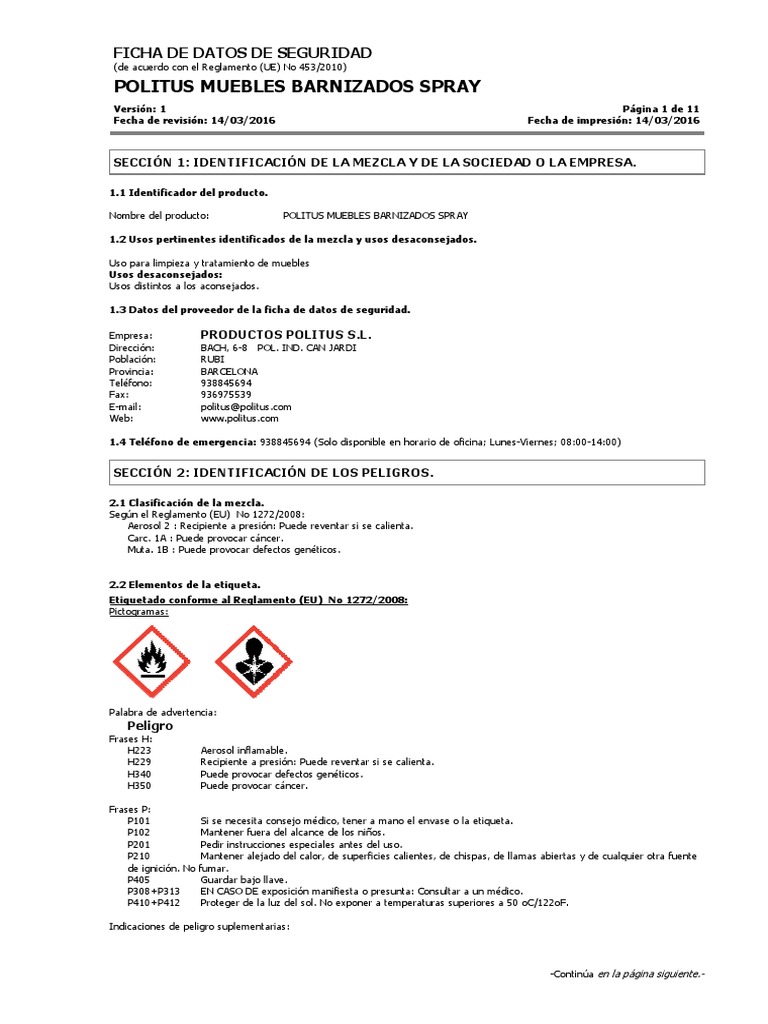 FICHA DE DATOS DE SEGURIDAD
(de acuerdo con el Reglamento (UE) No 453/2010)

POLITUS MUEBLES BARNIZADOS SPRAY

Versión: 1
Fecha de revisión: 14/03/2016

Página 1 de 11
Fecha de impresión: 14/03/2016

SECCIÓN 1: IDENTIFICACIÓN DE LA MEZCLA Y DE LA SOCIEDAD O LA EMPRESA.

1.1 Identificador del producto.

Nombre del producto: POLITUS MUEBLES BARNIZADOS SPRAY

1.2 Usos pertinentes identificados de la mezcla y usos desaconsejados.

Uso para limpieza y tratamiento de muebles
Usos desaconsejados:
Usos distintos a los aconsejados.

1.3 Datos del proveedor de la ficha de datos de seguridad.

Empresa: PRODUCTOS POLITUS S.L.
Dirección: BACH, 6-8 POL. IND. CAN JARDI
Población: RUBI
Provincia: BARCELONA
Teléfono: 938845694
Fax: 936975539
E-mail: politus@politus.com
Web: www.politus.com

1.4 Teléfono de emergencia: 938845694 (Solo disponible en horario de oficina; Lunes-Viernes; 08:00-14:00)

SECCIÓN 2: IDENTIFICACIÓN DE LOS PELIGROS.

2.1 Clasificación de la mezcla.
Según el Reglamento (EU) No 1272/2008:
Aerosol 2 : Recipiente a presión: Puede reventar si se calienta.
Carc. 1A : Puede provocar cáncer.
Muta. 1B : Puede provocar defectos genéticos.

2.2 Elementos de la etiqueta.
Etiquetado conforme al Reglamento (EU) No 1272/2008:
Pictogramas:

Palabra de advertencia:
Peligro
Frases H:
H223 Aerosol inflamable.
H229 Recipiente a presión: Puede reventar si se calienta.
H340 Puede provocar defectos genéticos.
H350 Puede provocar cáncer.

Frases P:
P101 Si se necesita consejo médico, tener a mano el envase o la etiqueta.
P102 Mantener fuera del alcance de los niños.
P201 Pedir instrucciones especiales antes del uso.
P210 Mantener alejado del calor, de superficies calientes, de chispas, de llamas abiertas y de cualquier otra fuente de ignición. No fumar.
P405 Guardar bajo llave.
P308+P313 EN CASO DE exposición manifiesta o presunta: Consultar a un médico.
P410+P412 Proteger de la luz del sol. No exponer a temperaturas superiores a 50 oC/122oF.

Indicaciones de peligro suplementarias:

-Continúa en la página siguiente.-